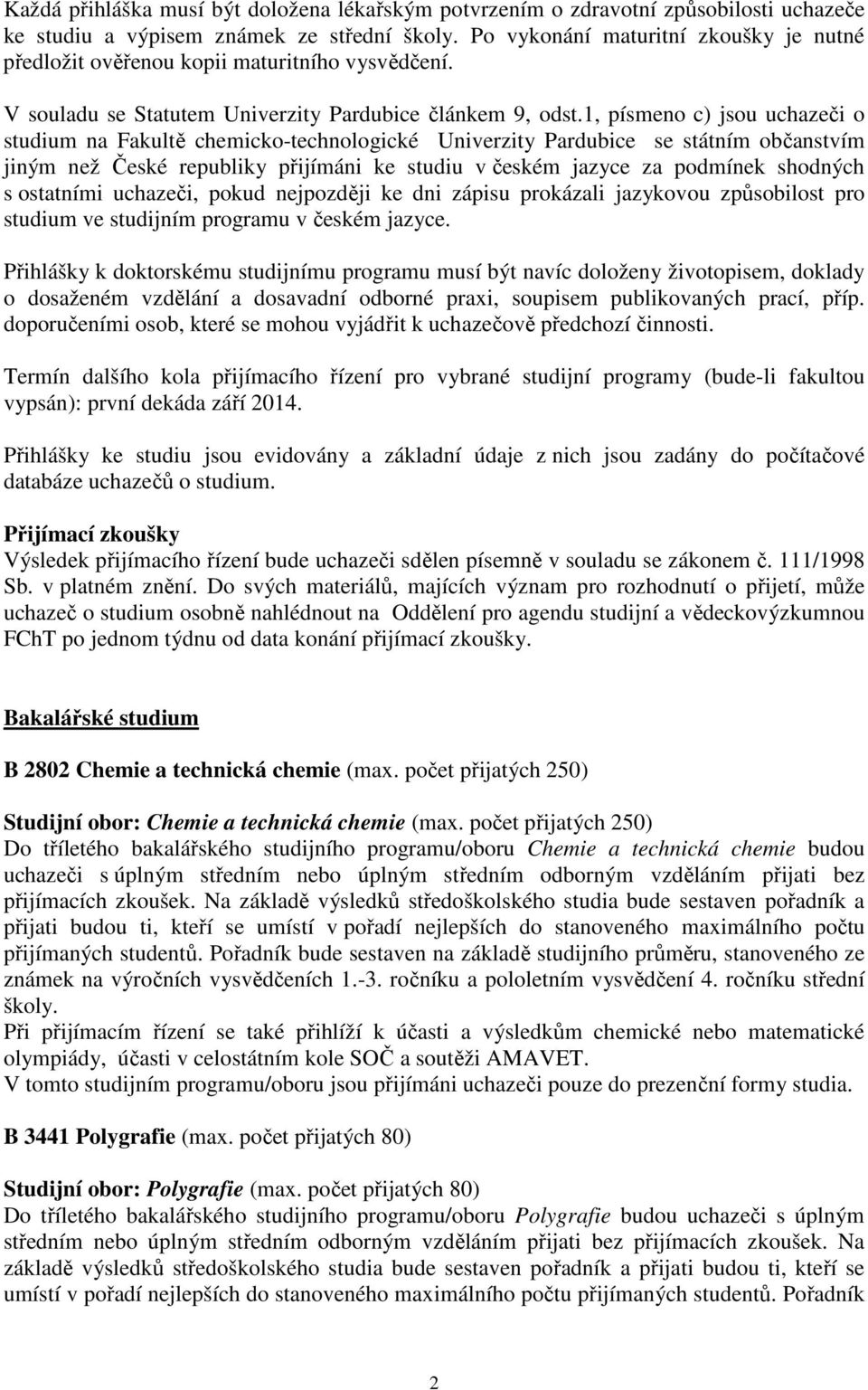 Každá přihláška musí být doložena lékařským potvrzením o zdravotní způsobilosti uchazeče ke studiu a výpisem známek ze střední školy. Po vykonání maturitní zkoušky je nutné předložit ověřenou kopii maturitního vysvědčení.

V souladu se Statutem Univerzity Pardubice článkem 9, odst.1, písmeno c) jsou uchazeči o studium na Fakultě chemicko-technologické Univerzity Pardubice se státním občanstvím jiným než České republiky přijímáni ke studiu v českém jazyce za podmínek shodných s ostatními uchazeči, pokud nejpozději ke dni zápisu prokázali jazykovou způsobilost pro studium ve studijním programu v českém jazyce.

Přihlášky k doktorskému studijnímu programu musí být navíc doloženy životopisem, doklady o dosaženém vzdělání a dosavadní odborné praxi, soupisem publikovaných prací, příp. doporučeními osob, které se mohou vyjádřit k uchazečově předchozí činnosti.

Termín dalšího kola přijímacího řízení pro vybrané studijní programy (bude-li fakultou vypsán): první dekáda září 2014.

Přihlášky ke studiu jsou evidovány a základní údaje z nich jsou zadány do počítačové databáze uchazečů o studium.

Přijímací zkoušky
Výsledek přijímacího řízení bude uchazeči sdělen písemně v souladu se zákonem č. 111/1998 Sb. v platném znění. Do svých materiálů, majících význam pro rozhodnutí o přijetí, může uchazeč o studium osobně nahlédnout na Oddělení pro agendu studijní a vědeckovýzkumnou FChT po jednom týdnu od data konání přijímací zkoušky.

Bakalářské studium

B 2802 Chemie a technická chemie (max. počet přijatých 250)

Studijní obor: Chemie a technická chemie (max. počet přijatých 250)
Do tříletého bakalářského studijního programu/oboru Chemie a technická chemie budou uchazeči s úplným středním nebo úplným středním odborným vzděláním přijati bez přijímacích zkoušek. Na základě výsledků středoškolského studia bude sestaven pořadník a přijati budou ti, kteří se umístí v pořadí nejlepších do stanoveného maximálního počtu přijímaných studentů. Pořadník bude sestaven na základě studijního průměru, stanoveného ze známek na výročních vysvědčeních 1.-3. ročníku a pololetním vysvědčení 4. ročníku střední školy.
Při přijímacím řízení se také přihlíží k účasti a výsledkům chemické nebo matematické olympiády, účasti v celostátním kole SOČ a soutěži AMAVET.
V tomto studijním programu/oboru jsou přijímáni uchazeči pouze do prezenční formy studia.

B 3441 Polygrafie (max. počet přijatých 80)

Studijní obor: Polygrafie (max. počet přijatých 80)
Do tříletého bakalářského studijního programu/oboru Polygrafie budou uchazeči s úplným středním nebo úplným středním odborným vzděláním přijati bez přijímacích zkoušek. Na základě výsledků středoškolského studia bude sestaven pořadník a přijati budou ti, kteří se umístí v pořadí nejlepších do stanoveného maximálního počtu přijímaných studentů. Pořadník

2